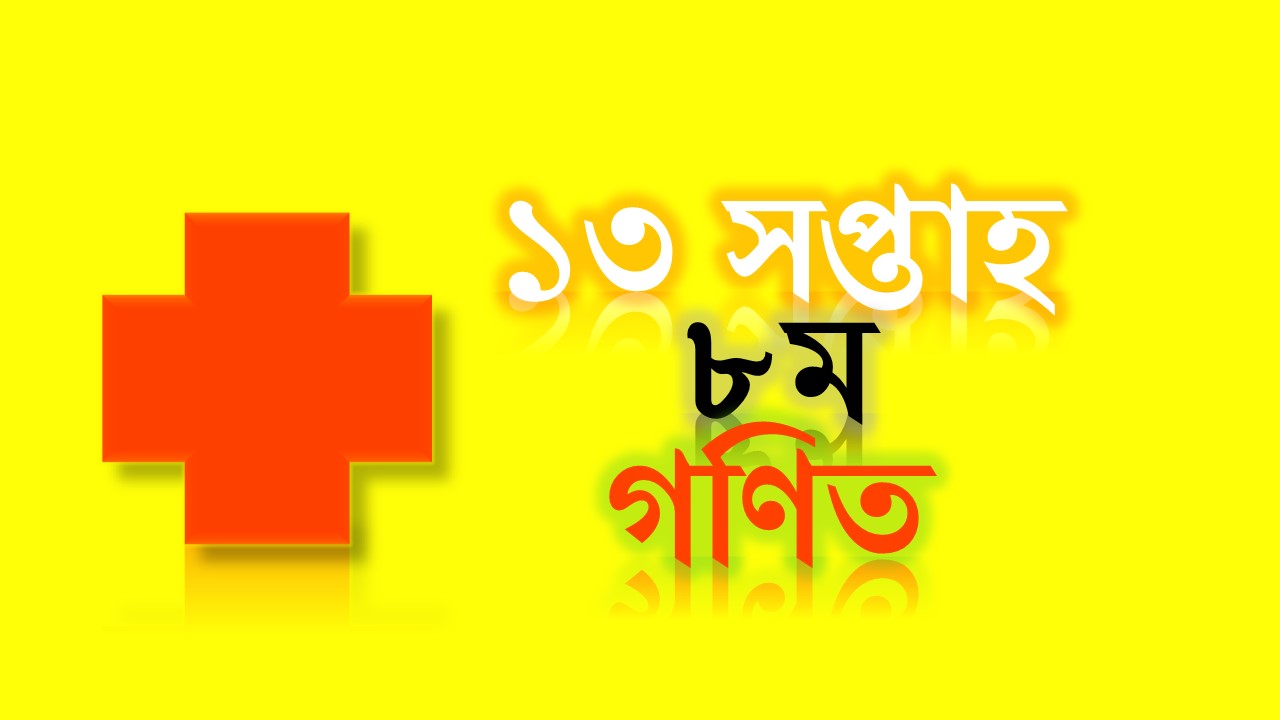 ১৩ সপ্তাহ
৮ম
গণিত